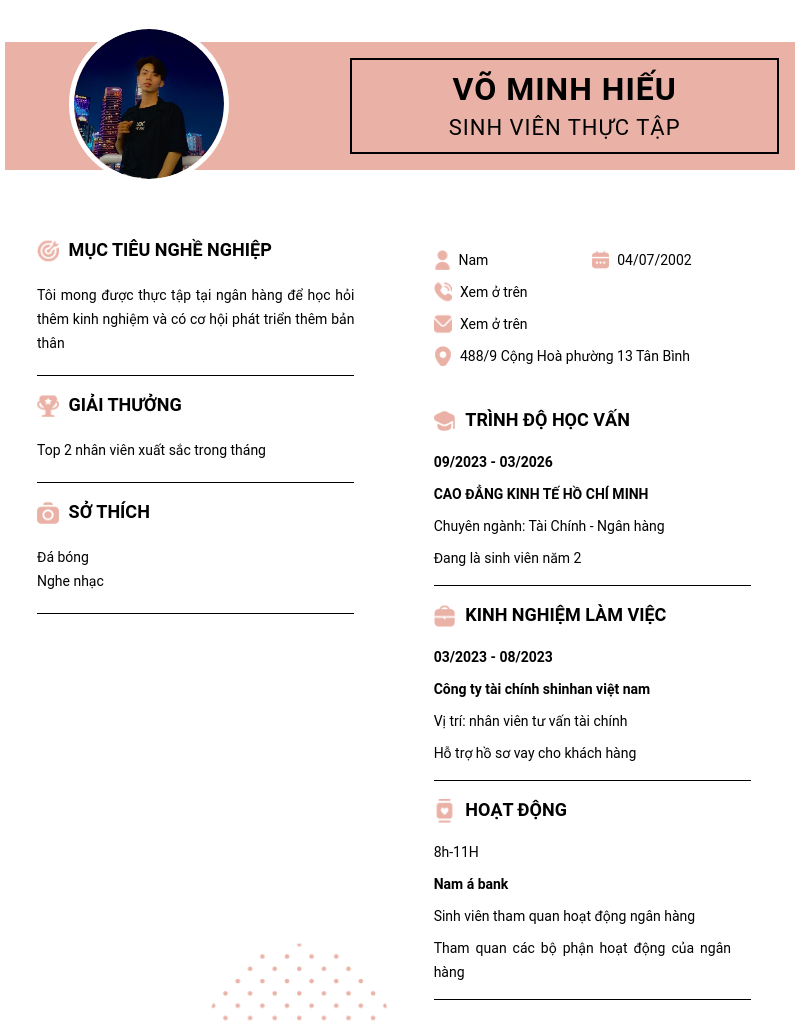 VÕ MINH HIẾU
SINH VIÊN THỰC TẬP

MỤC TIÊU NGHỀ NGHIỆP

Tôi mong được thực tập tại ngân hàng để học hỏi thêm kinh nghiệm và có cơ hội phát triển thêm bản thân

GIẢI THƯỞNG

Top 2 nhân viên xuất sắc trong tháng

SỞ THÍCH

Đá bóng
Nghe nhạc

Nam
04/07/2002
Xem ở trên
Xem ở trên
488/9 Cộng Hoà phường 13 Tân Bình

TRÌNH ĐỘ HỌC VẤN

09/2023 - 03/2026

CAO ĐẲNG KINH TẾ HỒ CHÍ MINH

Chuyên ngành: Tài Chính - Ngân hàng

Đang là sinh viên năm 2

KINH NGHIỆM LÀM VIỆC

03/2023 - 08/2023

Công ty tài chính shinhan việt nam

Vị trí: nhân viên tư vấn tài chính

Hỗ trợ hồ sơ vay cho khách hàng

HOẠT ĐỘNG

8h-11H

Nam á bank

Sinh viên tham quan hoạt động ngân hàng

Tham quan các bộ phận hoạt động của ngân hàng